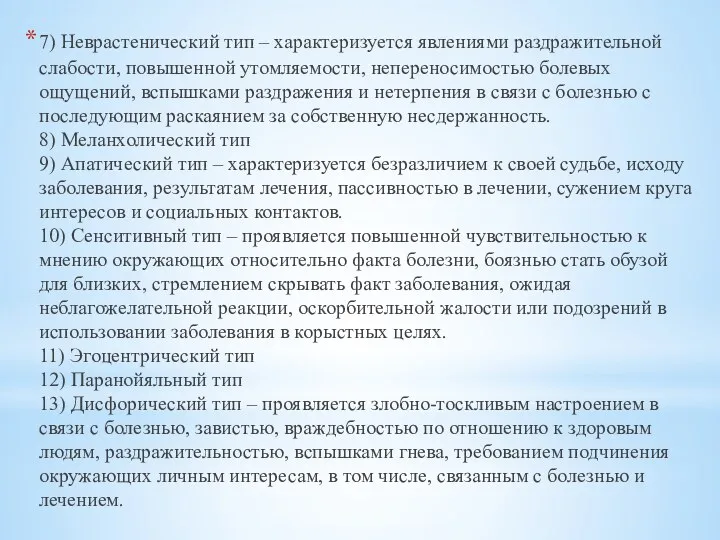 * 7) Неврастенический тип – характеризуется явлениями раздражительной слабости, повышенной утомляемости, непереносимостью болевых ощущений, вспышками раздражения и нетерпения в связи с болезнью с последующим раскаянием за собственную несдержанность.
8) Меланхолический тип
9) Апатический тип – характеризуется безразличием к своей судьбе, исходу заболевания, результатам лечения, пассивностью в лечении, сужением круга интересов и социальных контактов.
10) Сенситивный тип – проявляется повышенной чувствительностью к мнению окружающих относительно факта болезни, боязнью стать обузой для близких, стремлением скрывать факт заболевания, ожидая неблагожелательной реакции, оскорбительной жалости или подозрений в использовании заболевания в корыстных целях.
11) Эгоцентрический тип
12) Паранойяльный тип
13) Дисфорический тип – проявляется злобно-тоскливым настроением в связи с болезнью, завистью, враждебностью по отношению к здоровым людям, раздражительностью, вспышками гнева, требованием подчинения окружающих личным интересам, в том числе, связанным с болезнью и лечением.